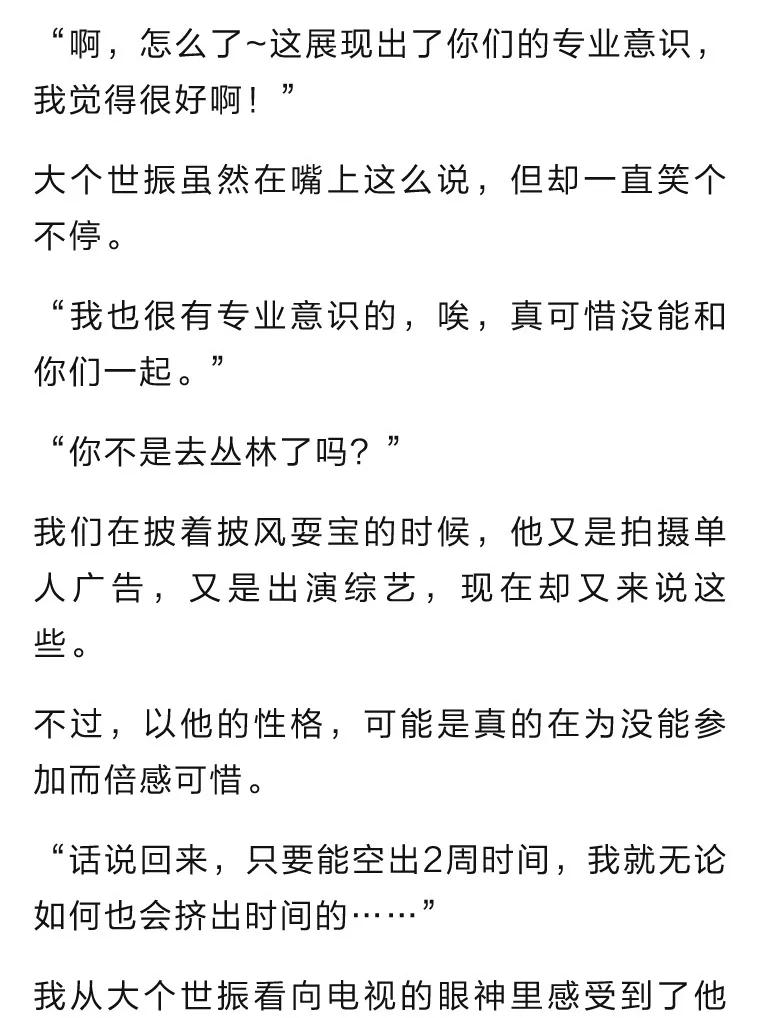 “啊，怎么了~这展现出了你们的专业意识，我觉得很好啊！”

大个世振虽然在嘴上这么说，但却一直笑个不停。

“我也很有专业意识的，唉，真可惜没能和你们一起。”

“你不是去丛林了吗？”

我们在披着披风耍宝的时候，他又是拍摄单人广告，又是出演综艺，现在却又来说这些。

不过，以他的性格，可能是真的在为没能参加而倍感可惜。

“话说回来，只要能空出2周时间，我就无论如何也会挤出时间的……”

我从大个世振看向电视的眼神里感受到了他